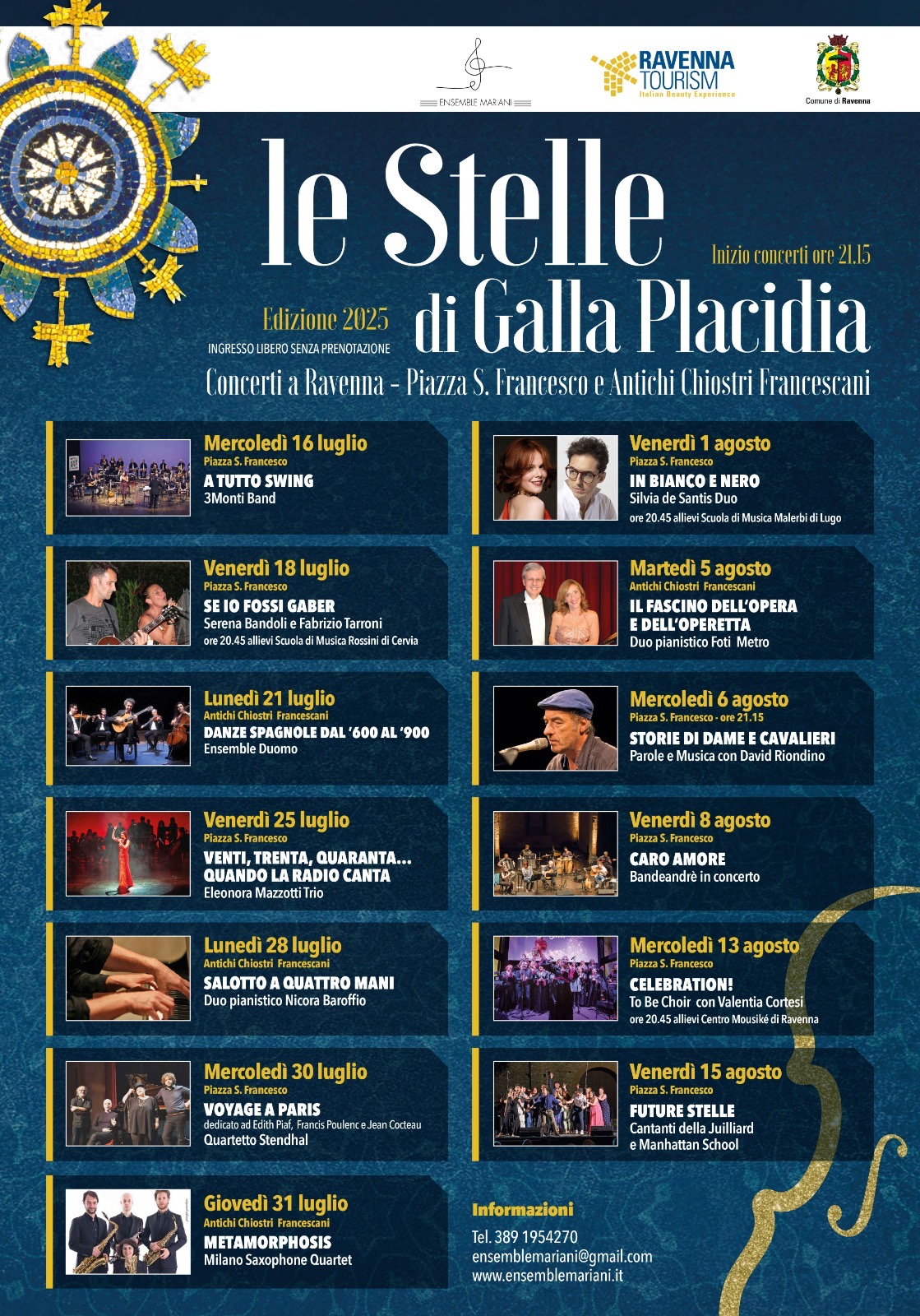 ENSEMBLE MARIANI

RAVENNA TOURISM
Italian Beauty Experience

Comune di Ravenna

le Stelle di Galla Placidia

Inizio concerti ore 21.15

Edizione 2025
INGRESSO LIBERO SENZA PRENOTAZIONE

Concerti a Ravenna - Piazza S. Francesco e Antichi Chiostri Francescani

Mercoledì 16 luglio
Piazza S. Francesco
A TUTTO SWING
3Monti Band

Venerdì 18 luglio
Piazza S. Francesco
SE IO FOSSI GABER
Serena Bandoli e Fabrizio Tarroni
ore 20.45 allievi Scuola di Musica Rossini di Cervia

Lunedì 21 luglio
Antichi Chiostri Francescani
DANZE SPAGNOLE DAL '600 AL '900
Ensemble Duomo

Venerdì 25 luglio
Piazza S. Francesco
VENTI, TRENTA, QUARANTA... QUANDO LA RADIO CANTA
Eleonora Mazzotti Trio

Lunedì 28 luglio
Antichi Chiostri Francescani
SALOTTO A QUATTRO MANI
Duo pianistico Nicora Baroffio

Mercoledì 30 luglio
Piazza S. Francesco
VOYAGE A PARIS
dedicato ad Edith Piaf, Francis Poulenc e Jean Cocteau
Quartetto Stendhal

Giovedì 31 luglio
Antichi Chiostri Francescani
METAMORPHOSIS
Milano Saxophone Quartet

Venerdì 1 agosto
Piazza S. Francesco
IN BIANCO E NERO
Silvia de Santis Duo
ore 20.45 allievi Scuola di Musica Malerbi di Lugo

Martedì 5 agosto
Antichi Chiostri Francescani
IL FASCINO DELL'OPERA E DELL'OPERETTA
Duo pianistico Foti Metro

Mercoledì 6 agosto
Piazza S. Francesco - ore 21.15
STORIE DI DAME E CAVALIERI
Parole e Musica con David Riondino

Venerdì 8 agosto
Piazza S. Francesco
CARO AMORE
Bandeandrè in concerto

Mercoledì 13 agosto
Piazza S. Francesco
CELEBRATION!
To Be Choir con Valentia Cortesi
ore 20.45 allievi Centro Mousiké di Ravenna

Venerdì 15 agosto
Piazza S. Francesco
FUTURE STELLE
Cantanti della Juilliard e Manhattan School

Informazioni
Tel. 389 1954270
ensemblemariani@gmail.com
www.ensemblemariani.it